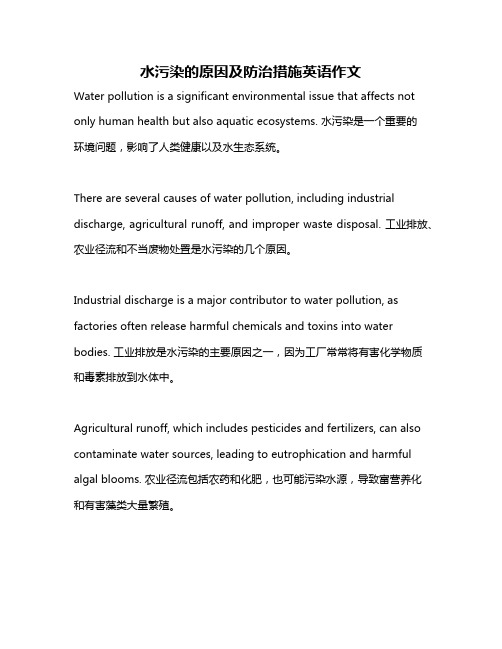 水污染的原因及防治措施英语作文

Water pollution is a significant environmental issue that affects not only human health but also aquatic ecosystems. 水污染是一个重要的环境问题，影响了人类健康以及水生态系统。

There are several causes of water pollution, including industrial discharge, agricultural runoff, and improper waste disposal. 工业排放、农业径流和不当废物处置是水污染的几个原因。

Industrial discharge is a major contributor to water pollution, as factories often release harmful chemicals and toxins into water bodies. 工业排放是水污染的主要原因之一，因为工厂常常将有害化学物质和毒素排放到水体中。

Agricultural runoff, which includes pesticides and fertilizers, can also contaminate water sources, leading to eutrophication and harmful algal blooms. 农业径流包括农药和化肥，也可能污染水源，导致富营养化和有害藻类大量繁殖。